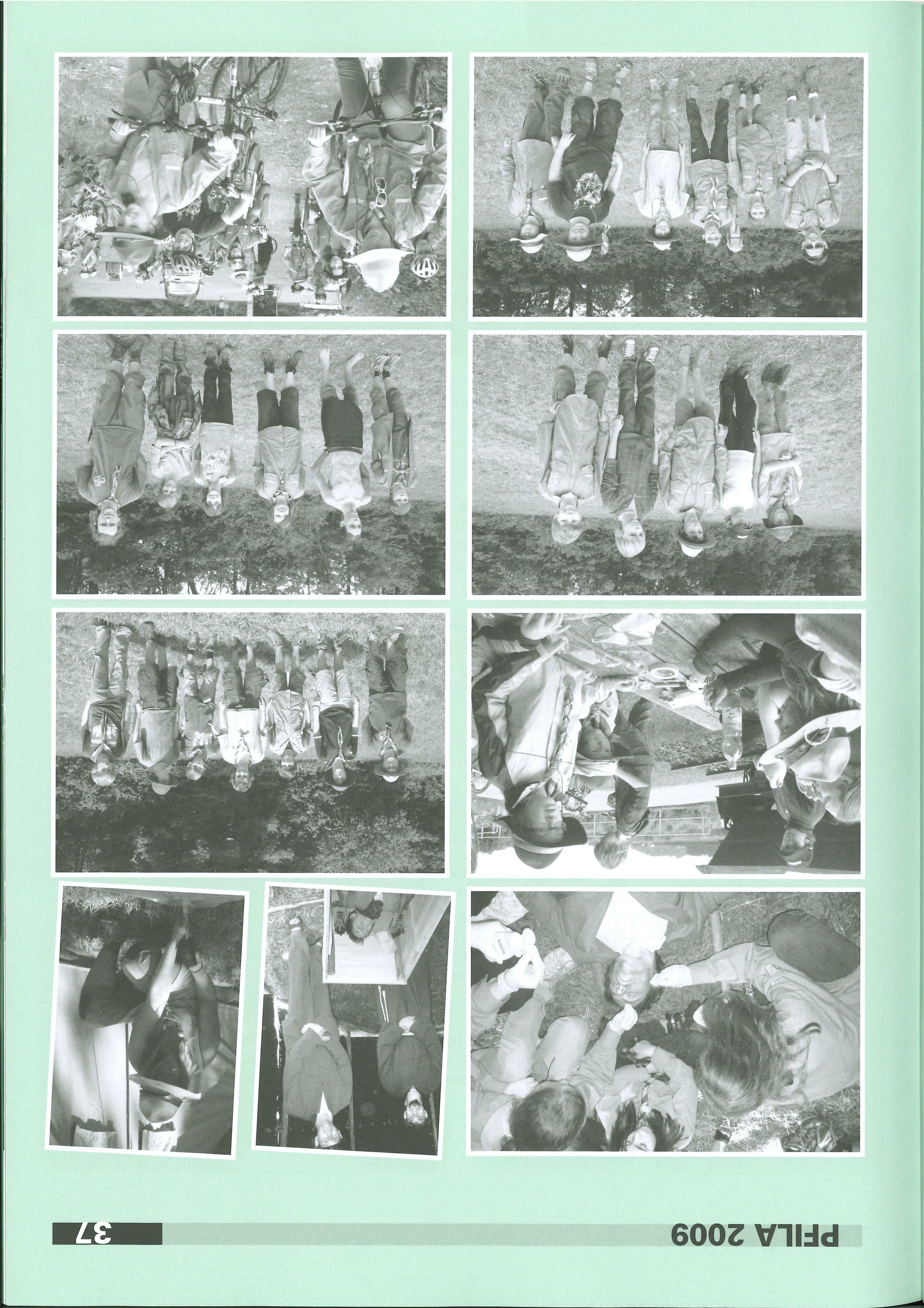 PFILA 2009

37